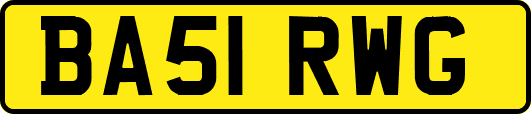 BA51 RWG